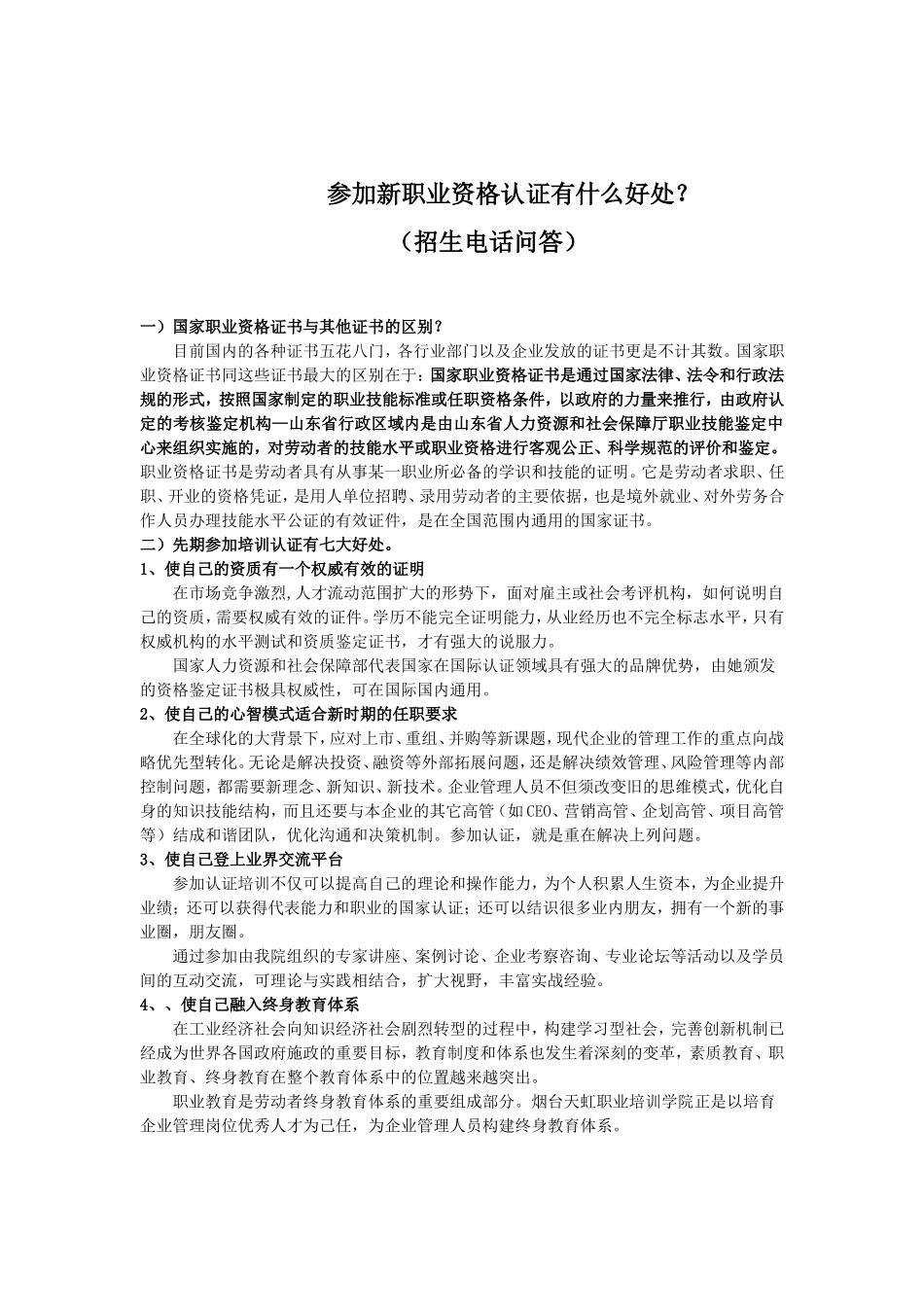 参加新职业资格认证有什么好处？

（招生电话问答）

一）国家职业资格证书与其他证书的区别？

目前国内的各种证书五花八门，各行业部门以及企业发放的证书更是不计其数。国家职业资格证书同这些证书最大的区别在于：国家职业资格证书是通过国家法律、法令和行政法规的形式，按照国家制定的职业技能标准或任职资格条件，以政府的力量来推行，由政府认定的考核鉴定机构—山东省行政区域内是由山东省人力资源和社会保障厅职业技能鉴定中心来组织实施的，对劳动者的技能水平或职业资格进行客观公正、科学规范的评价和鉴定。职业资格证书是劳动者具有从事某一职业所必备的学识和技能的证明。它是劳动者求职、任职、开业的资格凭证，是用人单位招聘、录用劳动者的主要依据，也是境外就业、对外劳务合作人员办理技能水平公证的有效证件，是在全国范围内通用的国家证书。

二）先期参加培训认证有七大好处。

1、使自己的资质有一个权威有效的证明

在市场竞争激烈，人才流动范围扩大的形势下，面对雇主或社会考评机构，如何说明自己的资质，需要权威有效的证件。学历不能完全证明能力，从业经历也不完全标志水平，只有权威机构的水平测试和资质鉴定证书，才有强大的说服力。

国家人力资源和社会保障部代表国家在国际认证领域具有强大的品牌优势，由她颁发的资格鉴定证书极具权威性，可在国际国内通用。

2、使自己的心智模式适合新时期的任职要求

在全球化的大背景下，应对上市、重组、并购等新课题，现代企业的管理工作的重点向战略优先型转化。无论是解决投资、融资等外部拓展问题，还是解决绩效管理、风险管理等内部控制问题，都需要新理念、新知识、新技术。企业管理人员不但须改变旧的思维模式，优化自身的知识技能结构，而且还要与本企业的其它高管（如CEO、营销高管、企划高管、项目高管等）结成和谐团队，优化沟通和决策机制。参加认证，就是重在解决上列问题。

3、使自己登上业界交流平台

参加认证培训不仅可以提高自己的理论和操作能力，为个人积累人生资本，为企业提升业绩；还可以获得代表能力和职业的国家认证；还可以结识很多业内朋友，拥有一个新的事业圈，朋友圈。

通过参加由我院组织的专家讲座、案例讨论、企业考察咨询、专业论坛等活动以及学员间的互动交流，可理论与实践相结合，扩大视野，丰富实战经验。

4、、使自己融入终身教育体系

在工业经济社会向知识经济社会剧烈转型的过程中，构建学习型社会，完善创新机制已经成为世界各国政府施政的重要目标，教育制度和体系也发生着深刻的变革，素质教育、职业教育、终身教育在整个教育体系中的位置越来越突出。

职业教育是劳动者终身教育体系的重要组成部分。烟台天虹职业培训学院正是以培育企业管理岗位优秀人才为己任，为企业管理人员构建终身教育体系。